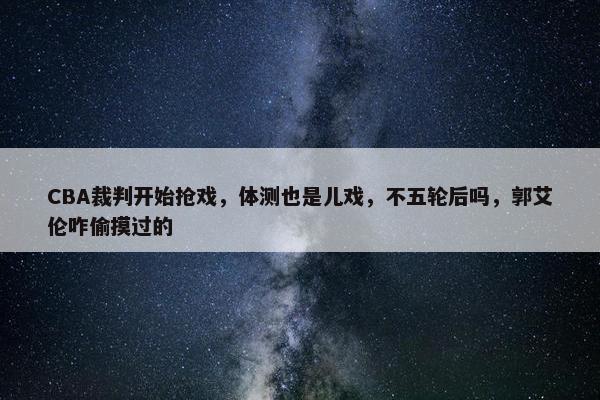 CBA裁判开始抢戏，体测也是儿戏，不五轮后吗，郭艾伦咋偷摸过的